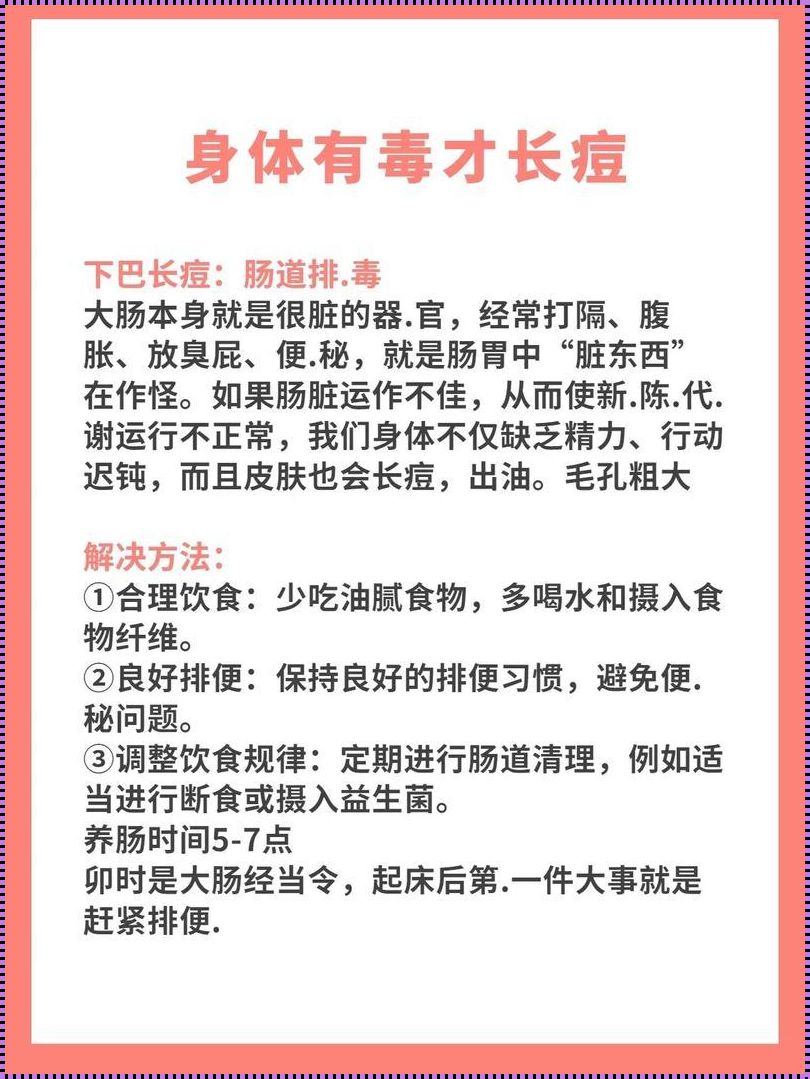 身体有毒才长痘

下巴长痘：肠道排.毒
大肠本身就是很脏的器.官，经常打隔、腹胀、放臭屁、便.秘，就是肠胃中“脏东西”在作怪。如果肠脏运作不佳，从而使新.陈.代.谢运行不正常，我们身体不仅缺乏精力、行动迟钝，而且皮肤也会长痘，出油。毛孔粗大

解决方法：
①合理饮食：少吃油腻食物，多喝水和摄入食物纤维。
②良好排便：保持良好的排便习惯，避免便.秘问题。
③调整饮食规律：定期进行肠道清理，例如适当进行断食或摄入益生菌。
养肠时间5-7点
卯时是大肠经当令，起床后第.一件大事就是赶紧排便.